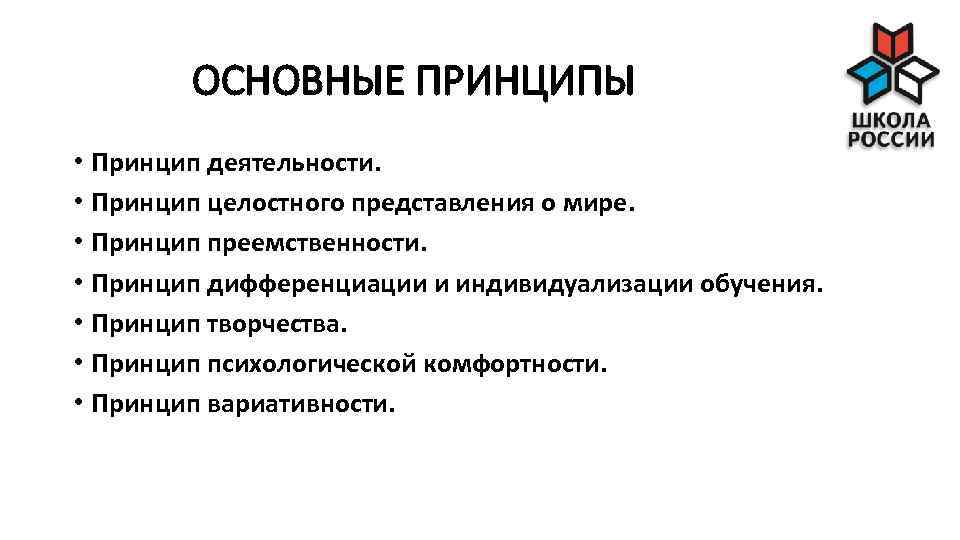 ОСНОВНЫЕ ПРИНЦИПЫ

ШКОЛА
РОССИИ

• Принцип деятельности.
• Принцип целостного представления о мире.
• Принцип преемственности.
• Принцип дифференциации и индивидуализации обучения.
• Принцип творчества.
• Принцип психологической комфортности.
• Принцип вариативности.